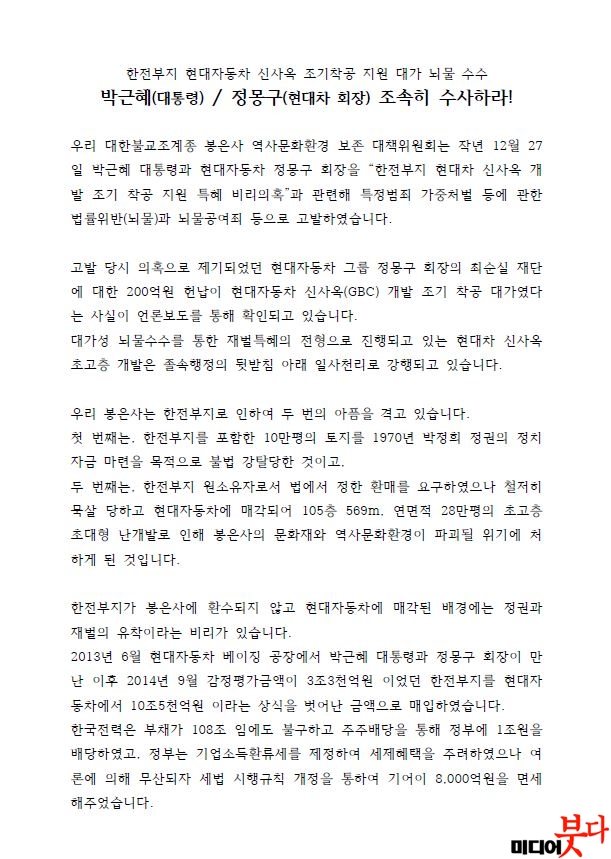 한전부지 현대자동차 신사옥 조기착공 지원 대가 뇌물 수수

박근혜(대통령) / 정몽구(현대차 회장) 조속히 수사하라!

우리 대한불교조계종 봉은사 역사문화환경 보존 대책위원회는 작년 12월 27일 박근혜 대통령과 현대자동차 정몽구 회장을 "한전부지 현대차 신사옥 개발 조기 착공 지원 특혜 비리의혹"과 관련해 특정범죄 가중처벌 등에 관한 법률위반(뇌물)과 뇌물공여죄 등으로 고발하였습니다.

고발 당시 의혹으로 제기되었던 현대자동차 그룹 정몽구 회장의 최순실 재단에 대한 200억원 헌납이 현대자동차 신사옥(GBC) 개발 조기 착공 대가였다는 사실이 언론보도를 통해 확인되고 있습니다.
대가성 뇌물수수를 통한 재벌특혜의 전형으로 진행되고 있는 현대차 신사옥 초고층 개발은 졸속행정의 뒷받침 아래 일사천리로 강행되고 있습니다.

우리 봉은사는 한전부지로 인하여 두 번의 아픔을 겪고 있습니다.
첫 번째는, 한전부지를 포함한 10만평의 토지를 1970년 박정희 정권의 정치자금 마련을 목적으로 불법 강탈당한 것이고,
두 번째는, 한전부지 원소유자로서 법에서 정한 환매를 요구하였으나 철저히 묵살 당하고 현대자동차에 매각되어 105층 569m, 연면적 28만평의 초고층 초대형 난개발로 인해 봉은사의 문화재와 역사문화환경이 파괴될 위기에 처하게 된 것입니다.

한전부지가 봉은사에 환수되지 않고 현대자동차에 매각된 배경에는 정권과 재벌의 유착이라는 비리가 있습니다.
2013년 6월 현대자동차 베이징 공장에서 박근혜 대통령과 정몽구 회장이 만난 이후 2014년 9월 감정평가금액이 3조3천억원 이었던 한전부지를 현대자동차에서 10조5천억원 이라는 상식을 벗어난 금액으로 매입하였습니다.
한국전력은 부채가 108조 임에도 불구하고 주주배당을 통해 정부에 1조원을 배당하였고, 정부는 기업소득환류세를 제정하여 세제혜택을 주려하였으나 여론에 의해 무산되자 세법 시행규칙 개정을 통하여 기어이 8,000억원을 면세해주었습니다.

미디어붓다